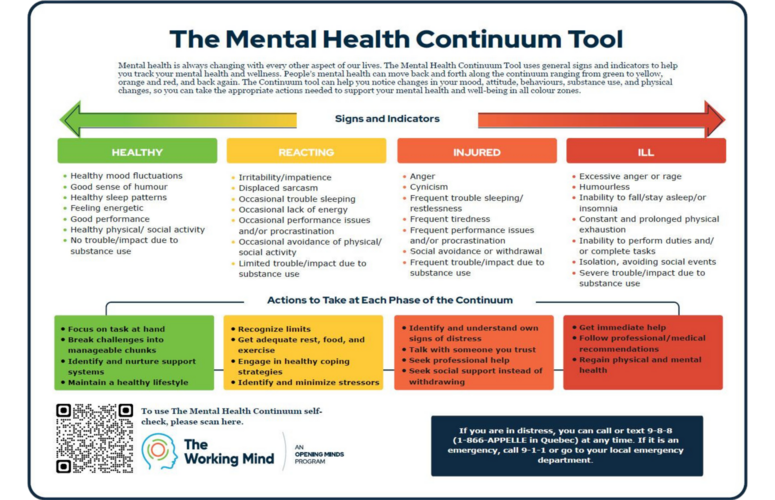 The Mental Health Continuum Tool

Mental health is always changing with every other aspect of our lives. The Mental Health Continuum Tool uses general signs and indicators to help you track your mental health and wellness. People's mental health can move back and forth along the continuum ranging from green to yellow, orange and red, and back again. The Continuum tool can help you notice changes in your mood, attitude, behaviours, substance use, and physical changes, so you can take the appropriate actions needed to support your mental health and well-being in all colour zones.

Signs and Indicators

HEALTHY
- Healthy mood fluctuations
- Good sense of humour
- Healthy sleep patterns
- Feeling energetic
- Good performance
- Healthy physical/ social activity
- No trouble/impact due to substance use

REACTING
- Irritability/impatience
- Displaced sarcasm
- Occasional trouble sleeping
- Occasional lack of energy
- Occasional performance issues and/or procrastination
- Occasional avoidance of physical/ social activity
- Limited trouble/impact due to substance use

INJURED
- Anger
- Cynicism
- Frequent trouble sleeping/ restlessness
- Frequent tiredness
- Frequent performance issues and/or procrastination
- Social avoidance or withdrawal
- Frequent trouble/impact due to substance use

ILL
- Excessive anger or rage
- Humourless
- Inability to fall/stay asleep/or insomnia
- Constant and prolonged physical exhaustion
- Inability to perform duties and/ or complete tasks
- Isolation, avoiding social events
- Severe trouble/impact due to substance use

Actions to Take at Each Phase of the Continuum

- Focus on task at hand
- Break challenges into manageable chunks
- Identify and nurture support systems
- Maintain a healthy lifestyle

- Recognize limits
- Get adequate rest, food, and exercise
- Engage in healthy coping strategies
- Identify and minimize stressors

- Identify and understand own signs of distress
- Talk with someone you trust
- Seek professional help
- Seek social support instead of withdrawing

- Get immediate help
- Follow professional/medical recommendations
- Regain physical and mental health

To use The Mental Health Continuum self-check, please scan here.

The Working Mind

AN OPENING MINDS PROGRAM

If you are in distress, you can call or text 9-8-8 (1-866-APPELLE in Quebec) at any time. If it is an emergency, call 9-1-1 or go to your local emergency department.